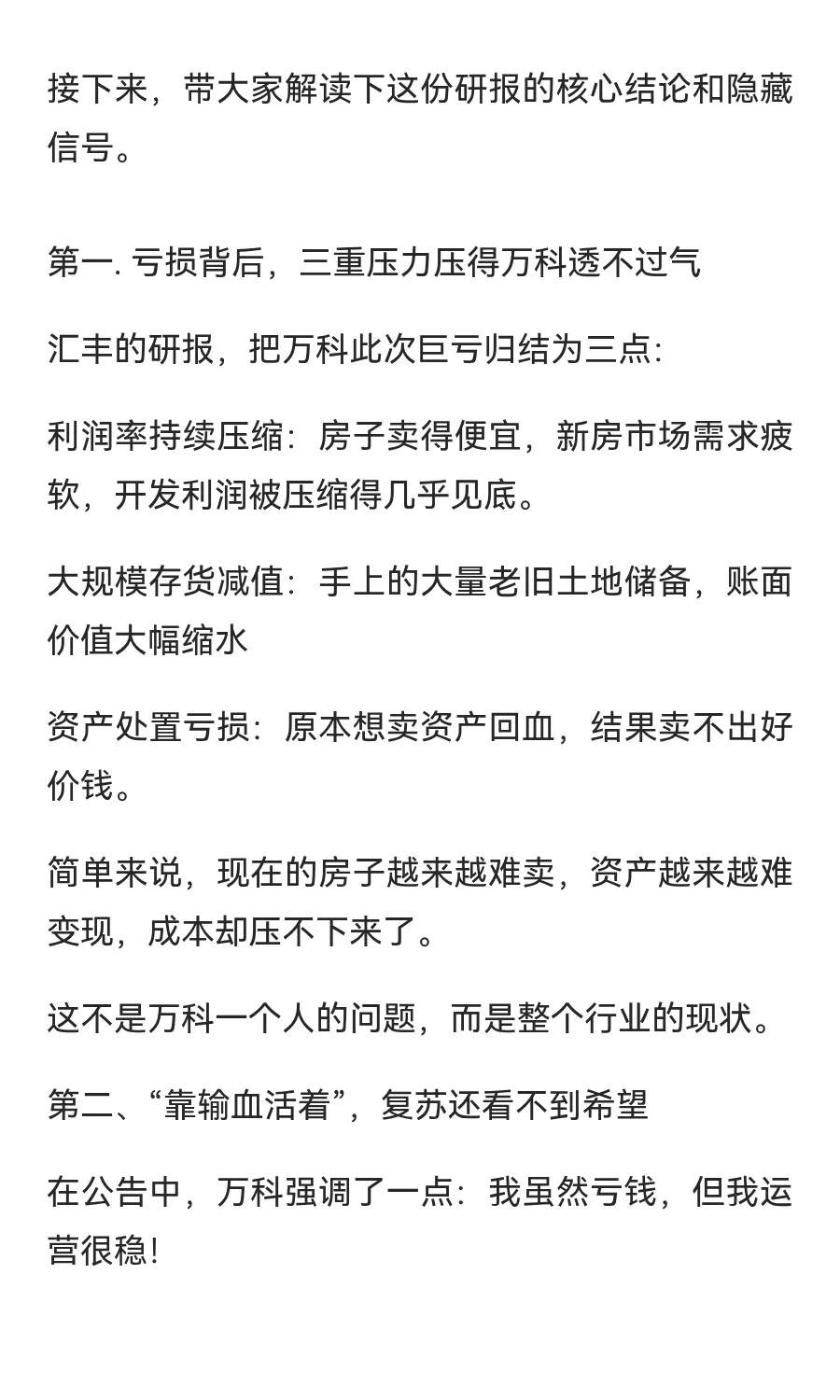 接下来，带大家解读下这份研报的核心结论和隐藏信号。

第一. 亏损背后，三重压力压得万科透不过气

汇丰的研报，把万科此次巨亏归结为三点:

利润率持续压缩：房子卖得便宜，新房市场需求疲软，开发利润被压缩得几乎见底。

大规模存货减值：手上的大量老旧土地储备，账面价值大幅缩水

资产处置亏损：原本想卖资产回血，结果卖不出好价钱。

简单来说，现在的房子越来越难卖，资产越来越难变现，成本却压不下来了。

这不是万科一个人的问题，而是整个行业的现状。

第二、“靠输血活着”，复苏还看不到希望

在公告中，万科强调了一点：我虽然亏钱，但我运营很稳!